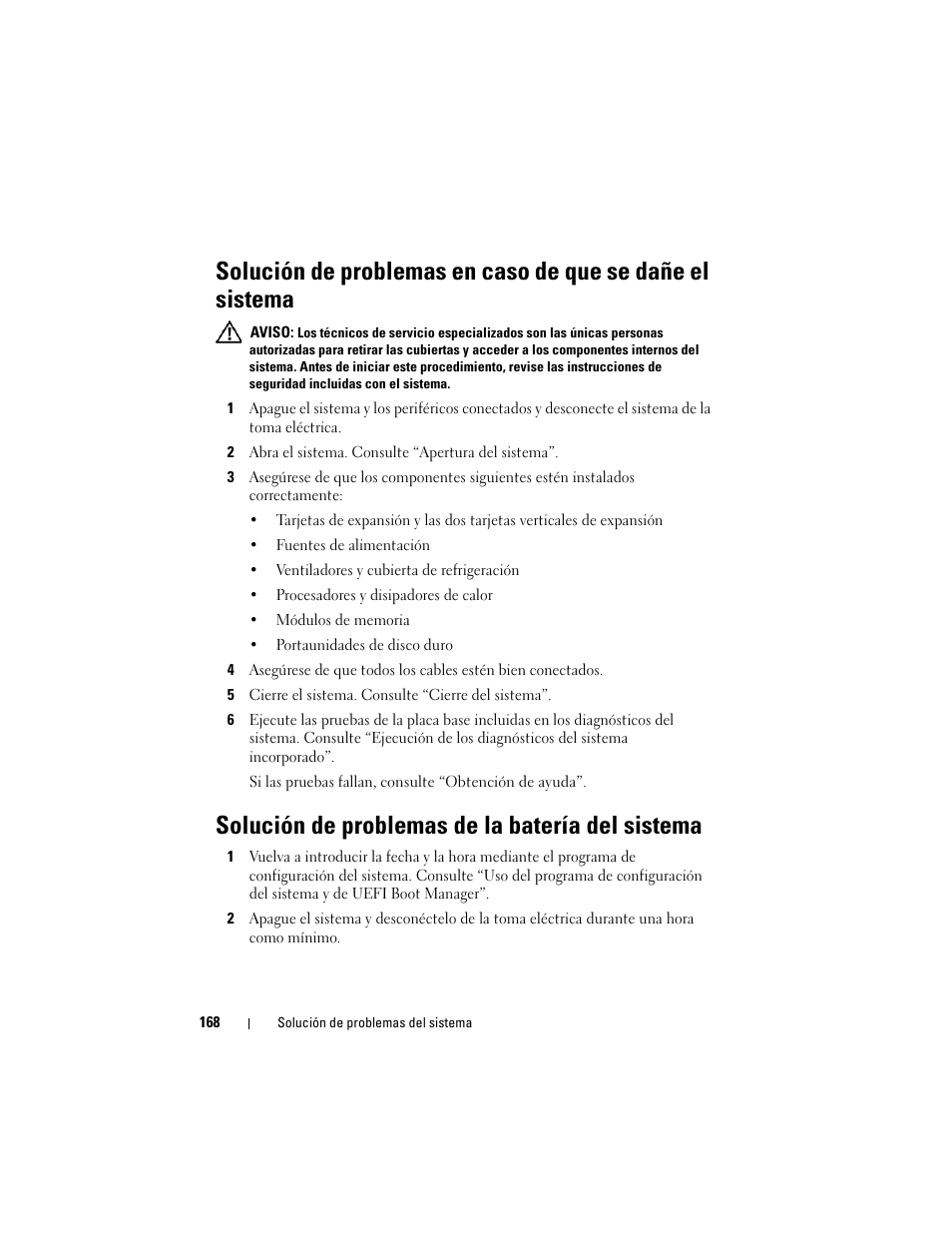 Solución de problemas en caso de que se dañe el sistema

AVISO: Los técnicos de servicio especializados son las únicas personas autorizadas para retirar las cubiertas y acceder a los componentes internos del sistema. Antes de iniciar este procedimiento, revise las instrucciones de seguridad incluidas con el sistema.

1 Apague el sistema y los periféricos conectados y desconecte el sistema de la toma eléctrica.

2 Abra el sistema. Consulte “Apertura del sistema”.

3 Asegúrese de que los componentes siguientes estén instalados correctamente:

• Tarjetas de expansión y las dos tarjetas verticales de expansión

• Fuentes de alimentación

• Ventiladores y cubierta de refrigeración

• Procesadores y disipadores de calor

• Módulos de memoria

• Portaunidades de disco duro

4 Asegúrese de que todos los cables estén bien conectados.

5 Cierre el sistema. Consulte “Cierre del sistema”.

6 Ejecute las pruebas de la placa base incluidas en los diagnósticos del sistema. Consulte “Ejecución de los diagnósticos del sistema incorporado”.

Si las pruebas fallan, consulte “Obtención de ayuda”.

Solución de problemas de la batería del sistema

1 Vuelva a introducir la fecha y la hora mediante el programa de configuración del sistema. Consulte “Uso del programa de configuración del sistema y de UEFI Boot Manager”.

2 Apague el sistema y desconéctelo de la toma eléctrica durante una hora como mínimo.

168 | Solución de problemas del sistema